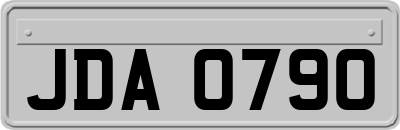 JDA 0790